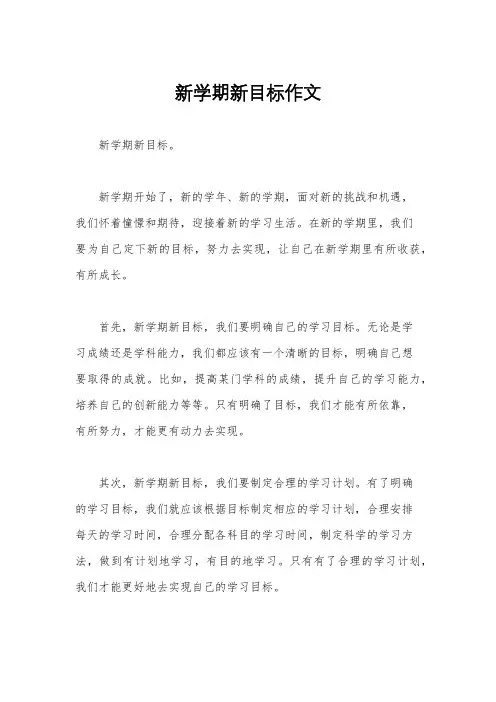 新学期新目标作文

新学期新目标。

新学期开始了，新的学年、新的学期，面对新的挑战和机遇，我们怀着憧憬和期待，迎接着新的学习生活。在新的学期里，我们要为自己定下新的目标，努力去实现，让自己在新学期里有所收获，有所成长。

首先，新学期新目标，我们要明确自己的学习目标。无论是学习成绩还是学科能力，我们都应该有一个清晰的目标，明确自己想要取得的成就。比如，提高某门学科的成绩，提升自己的学习能力，培养自己的创新能力等等。只有明确了目标，我们才能有所依靠，有所努力，才能更有动力去实现。

其次，新学期新目标，我们要制定合理的学习计划。有了明确的学习目标，我们就应该根据目标制定相应的学习计划，合理安排每天的学习时间，合理分配各科目的学习时间，制定科学的学习方法，做到有计划地学习，有目的地学习。只有有了合理的学习计划，我们才能更好地去实现自己的学习目标。